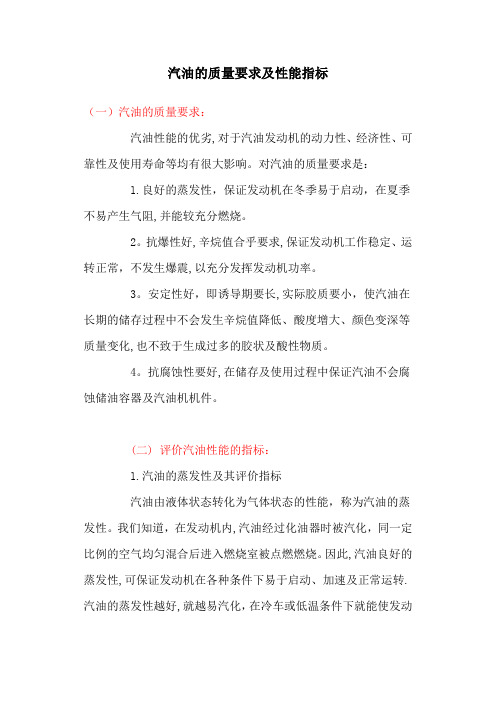 汽油的质量要求及性能指标

（一）汽油的质量要求：

汽油性能的优劣,对于汽油发动机的动力性、经济性、可靠性及使用寿命等均有很大影响。对汽油的质量要求是：

1.良好的蒸发性，保证发动机在冬季易于启动，在夏季不易产生气阻,并能较充分燃烧。

2。抗爆性好,辛烷值合乎要求,保证发动机工作稳定、运转正常，不发生爆震,以充分发挥发动机功率。

3。安定性好，即诱导期要长,实际胶质要小，使汽油在长期的储存过程中不会发生辛烷值降低、酸度增大、颜色变深等质量变化,也不致于生成过多的胶状及酸性物质。

4。抗腐蚀性要好,在储存及使用过程中保证汽油不会腐蚀储油容器及汽油机机件。

（二） 评价汽油性能的指标：

1.汽油的蒸发性及其评价指标

汽油由液体状态转化为气体状态的性能，称为汽油的蒸发性。我们知道，在发动机内,汽油经过化油器时被汽化，同一定比例的空气均匀混合后进入燃烧室被点燃燃烧。因此,汽油良好的蒸发性,可保证发动机在各种条件下易于启动、加速及正常运转.汽油的蒸发性越好,就越易汽化，在冷车或低温条件下就能使发动